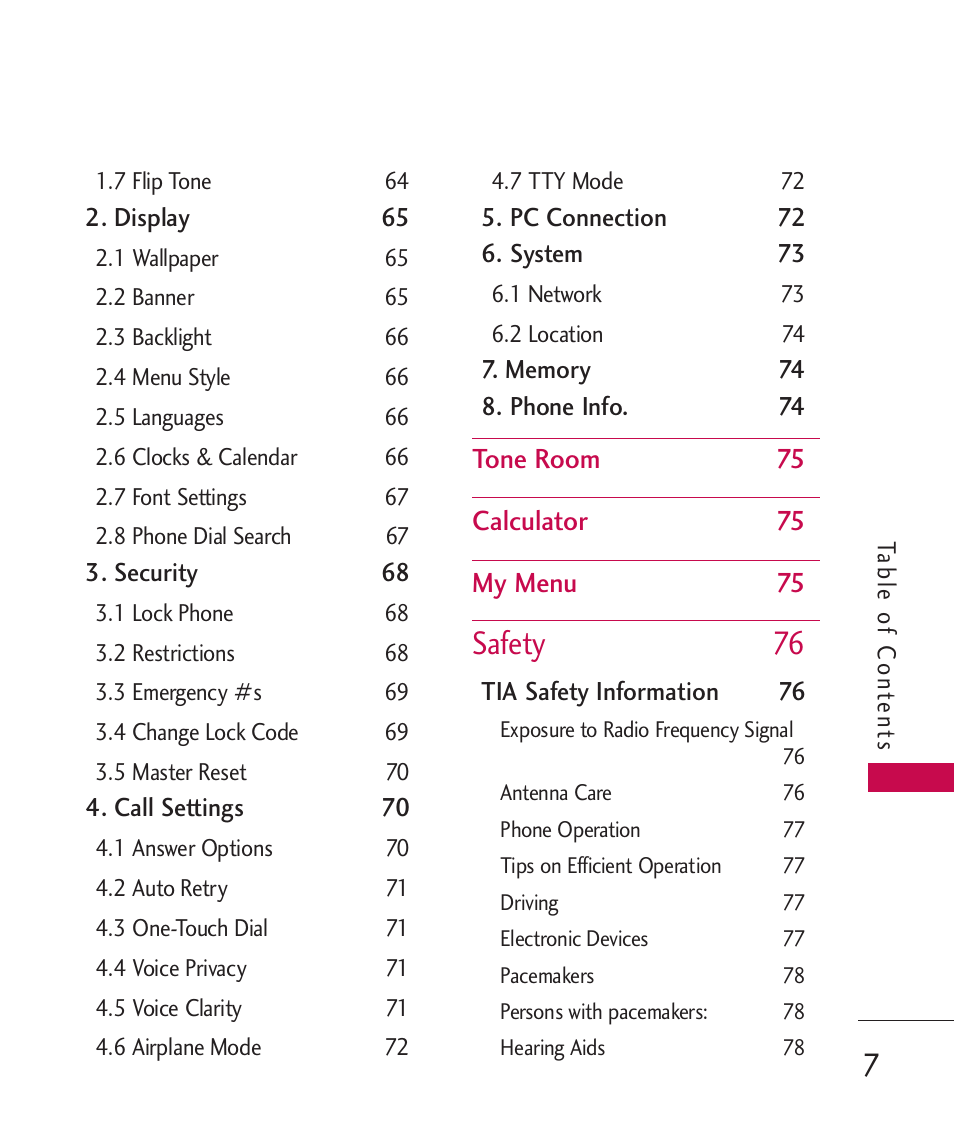 1.7 Flip Tone 64
2. Display 65
2.1 Wallpaper 65
2.2 Banner 65
2.3 Backlight 66
2.4 Menu Style 66
2.5 Languages 66
2.6 Clocks & Calendar 66
2.7 Font Settings 67
2.8 Phone Dial Search 67
3. Security 68
3.1 Lock Phone 68
3.2 Restrictions 68
3.3 Emergency #s 69
3.4 Change Lock Code 69
3.5 Master Reset 70
4. Call Settings 70
4.1 Answer Options 70
4.2 Auto Retry 71
4.3 One-Touch Dial 71
4.4 Voice Privacy 71
4.5 Voice Clarity 71
4.6 Airplane Mode 72

4.7 TTY Mode 72
5. PC Connection 72
6. System 73
6.1 Network 73
6.2 Location 74
7. Memory 74
8. Phone Info. 74

Tone Room 75

Calculator 75

My Menu 75

Safety 76

TIA Safety Information 76
Exposure to Radio Frequency Signal 76
Antenna Care 76
Phone Operation 77
Tips on Efficient Operation 77
Driving 77
Electronic Devices 77
Pacemakers 78
Persons with pacemakers: 78
Hearing Aids 78

Table of Contents

7